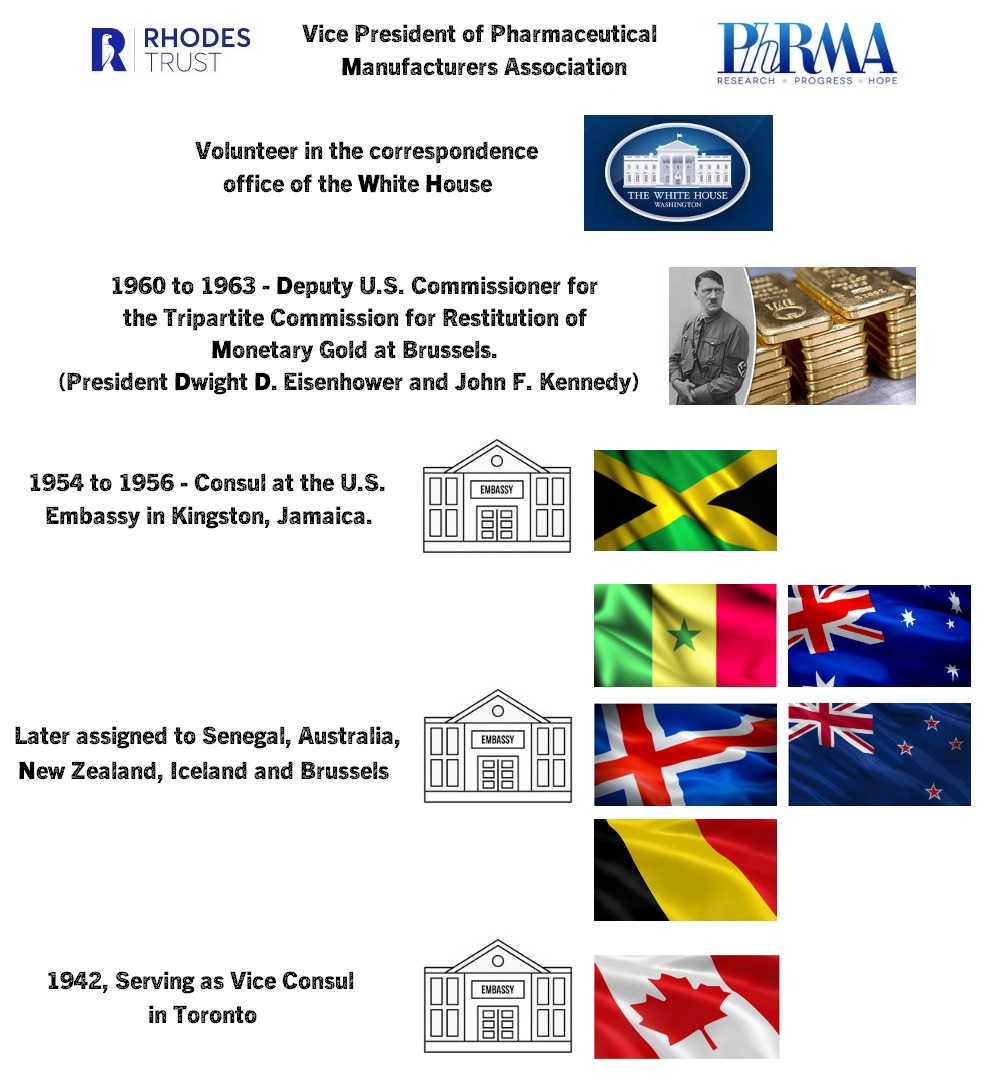 RHODES TRUST

Vice President of Pharmaceutical Manufacturers Association

PhRMA
RESEARCH • PROGRESS • HOPE

Volunteer in the correspondence office of the White House

THE WHITE HOUSE
WASHINGTON

1960 to 1963 - Deputy U.S. Commissioner for the Tripartite Commission for Restitution of Monetary Gold at Brussels.
(President Dwight D. Eisenhower and John F. Kennedy)

1954 to 1956 - Consul at the U.S. Embassy in Kingston, Jamaica.

EMBASSY

Later assigned to Senegal, Australia, New Zealand, Iceland and Brussels

EMBASSY

1942, Serving as Vice Consul in Toronto

EMBASSY